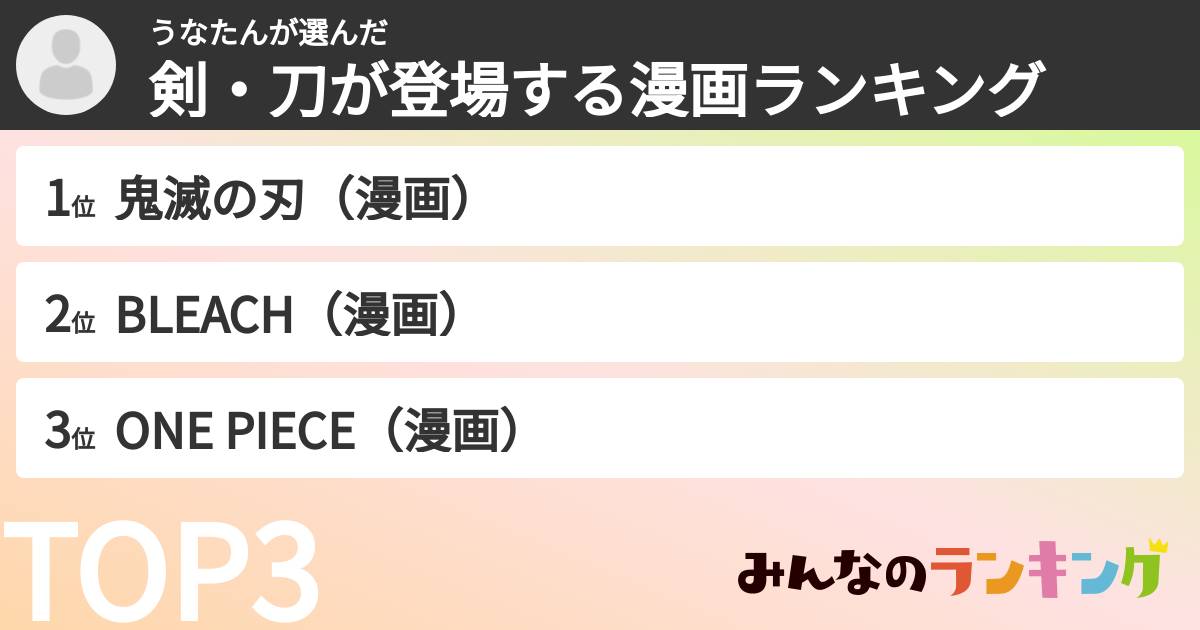 うなたんが選んだ
剣・刀が登場する漫画ランキング

1位 鬼滅の刃（漫画）

2位 BLEACH（漫画）

3位 ONE PIECE（漫画）

TOP3

みんなのランキング